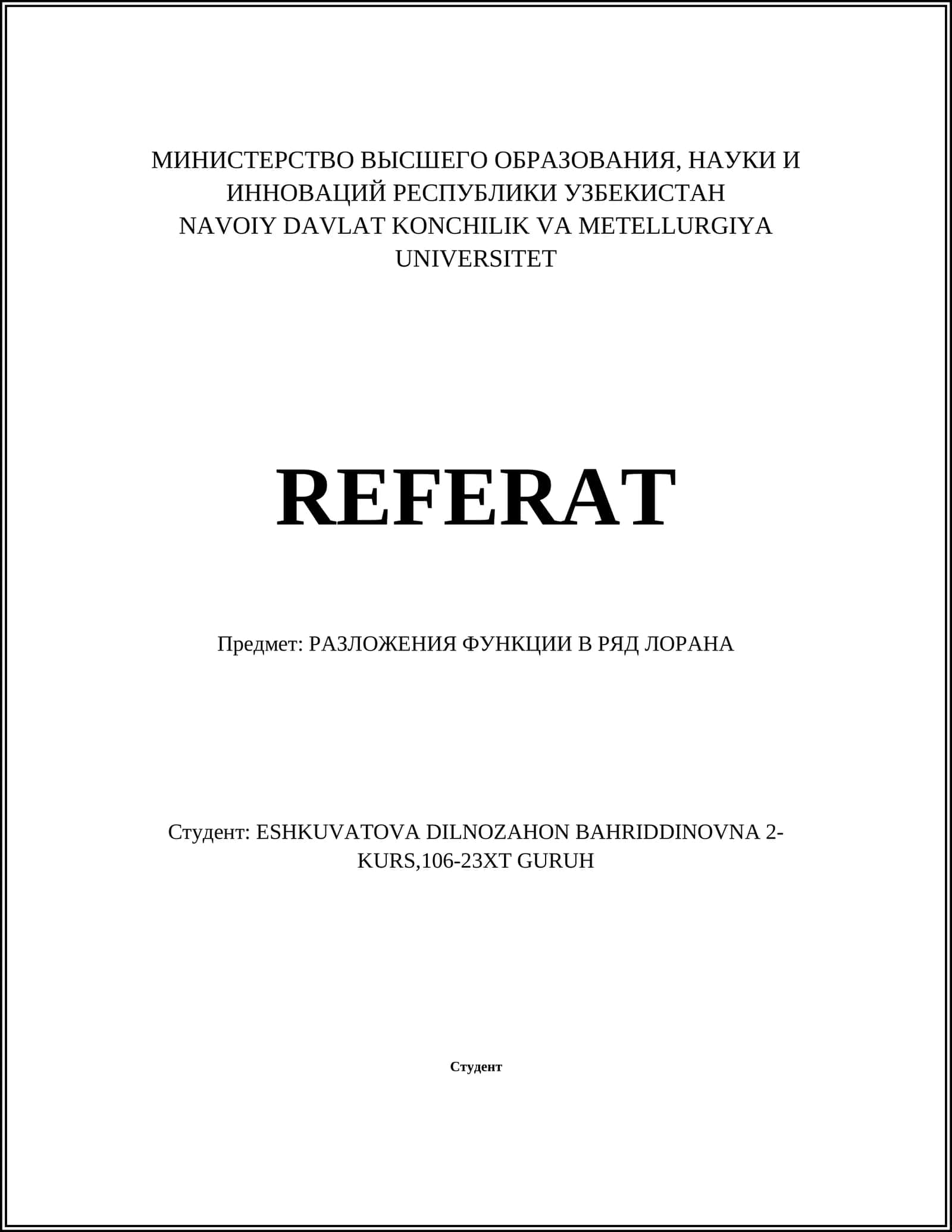 МИНИСТЕРСТВО ВЫСШЕГО ОБРАЗОВАНИЯ, НАУКИ И ИННОВАЦИЙ РЕСПУБЛИКИ УЗБЕКИСТАН
NAVOIY DAVLAT KONCHILIK VA METELLURGIYA UNIVERSITET

REFERAT

Предмет: РАЗЛОЖЕНИЯ ФУНКЦИИ В РЯД ЛОРАНА

Студент: ESHKUVATOVA DILNOZAHON BAHRIDDINOVNA 2-KURS,106-23XT GURUH

Студент